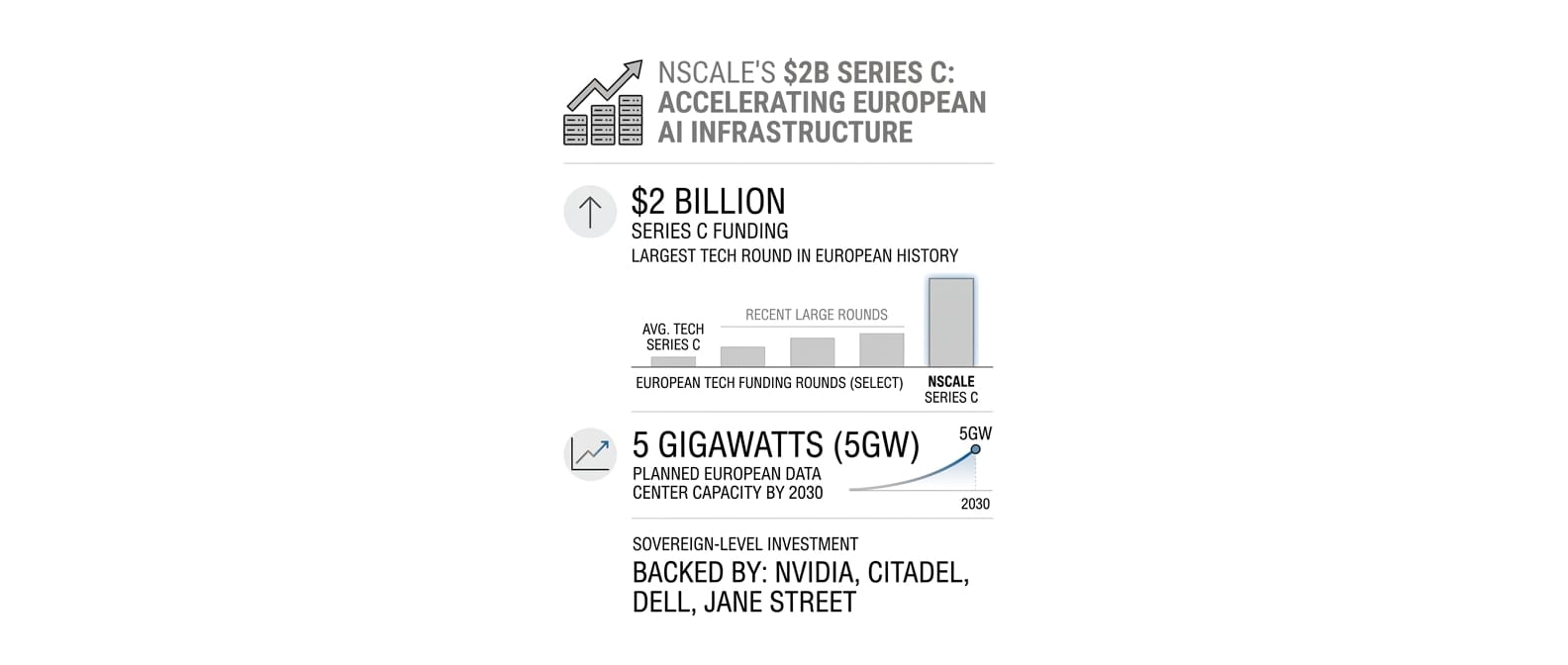 NSCALE'S $2B SERIES C: ACCELERATING EUROPEAN AI INFRASTRUCTURE

$2 BILLION
SERIES C FUNDING
LARGEST TECH ROUND IN EUROPEAN HISTORY

AVG. TECH SERIES C
RECENT LARGE ROUNDS
EUROPEAN TECH FUNDING ROUNDS (SELECT)
NSCALE SERIES C

5 GIGAWATTS (5GW)
PLANNED EUROPEAN DATA CENTER CAPACITY BY 2030
5GW
2030

SOVEREIGN-LEVEL INVESTMENT
BACKED BY: NVIDIA, CITADEL, DELL, JANE STREET